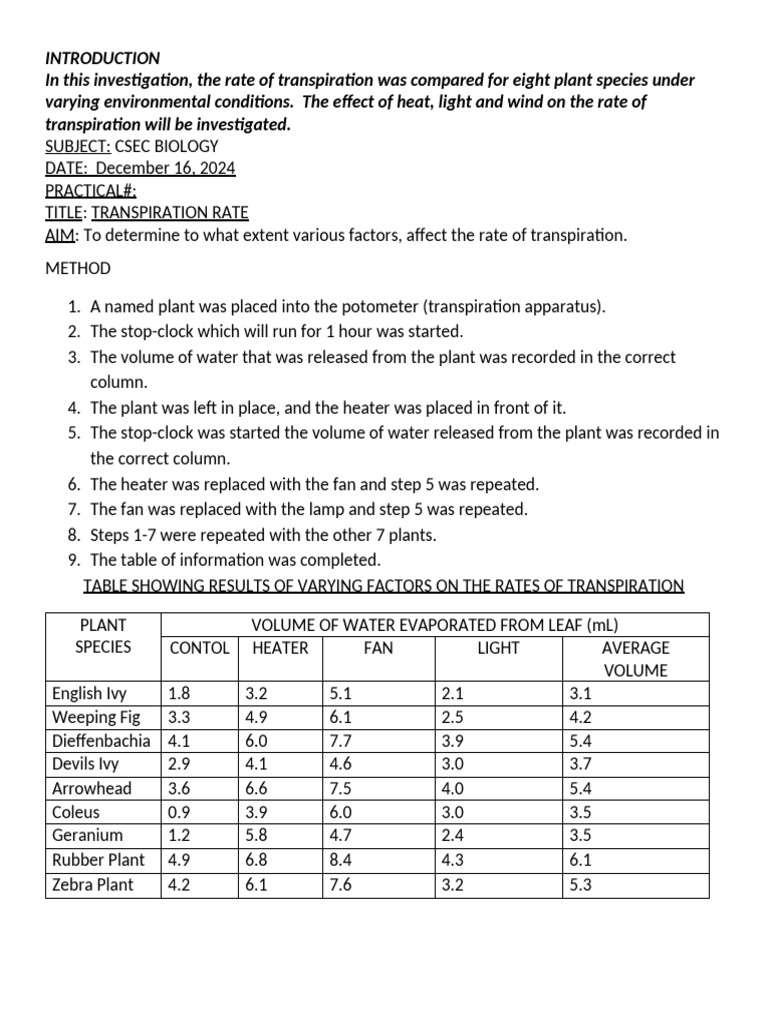 INTRODUCTION
In this investigation, the rate of transpiration was compared for eight plant species under varying environmental conditions. The effect of heat, light and wind on the rate of transpiration will be investigated.
SUBJECT: CSEC BIOLOGY
DATE: December 16, 2024
PRACTICAL#:
TITLE: TRANSPIRATION RATE
AIM: To determine to what extent various factors, affect the rate of transpiration.

METHOD

1. A named plant was placed into the potometer (transpiration apparatus).
2. The stop-clock which will run for 1 hour was started.
3. The volume of water that was released from the plant was recorded in the correct column.
4. The plant was left in place, and the heater was placed in front of it.
5. The stop-clock was started the volume of water released from the plant was recorded in the correct column.
6. The heater was replaced with the fan and step 5 was repeated.
7. The fan was replaced with the lamp and step 5 was repeated.
8. Steps 1-7 were repeated with the other 7 plants.
9. The table of information was completed.

TABLE SHOWING RESULTS OF VARYING FACTORS ON THE RATES OF TRANSPIRATION

| PLANT SPECIES | VOLUME OF WATER EVAPORATED FROM LEAF (mL) | | | | |
|---|---|---|---|---|---|
| | CONTOL | HEATER | FAN | LIGHT | AVERAGE VOLUME |
| English Ivy | 1.8 | 3.2 | 5.1 | 2.1 | 3.1 |
| Weeping Fig | 3.3 | 4.9 | 6.1 | 2.5 | 4.2 |
| Dieffenbachia | 4.1 | 6.0 | 7.7 | 3.9 | 5.4 |
| Devils Ivy | 2.9 | 4.1 | 4.6 | 3.0 | 3.7 |
| Arrowhead | 3.6 | 6.6 | 7.5 | 4.0 | 5.4 |
| Coleus | 0.9 | 3.9 | 6.0 | 3.0 | 3.5 |
| Geranium | 1.2 | 5.8 | 4.7 | 2.4 | 3.5 |
| Rubber Plant | 4.9 | 6.8 | 8.4 | 4.3 | 6.1 |
| Zebra Plant | 4.2 | 6.1 | 7.6 | 3.2 | 5.3 |